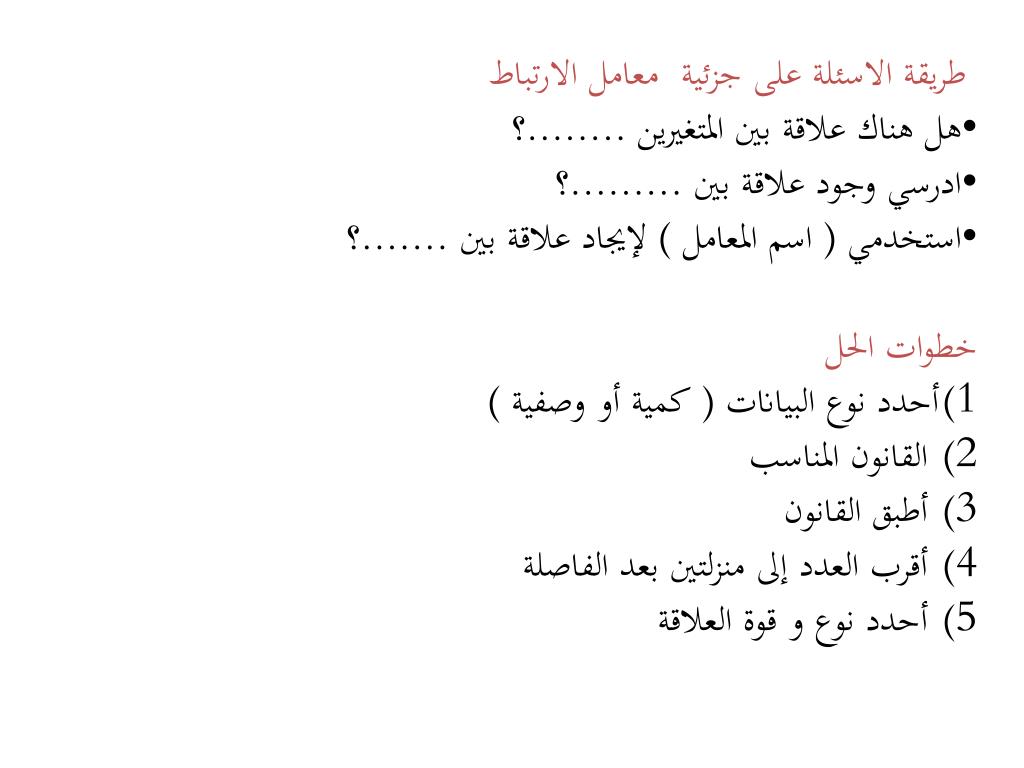 طريقة الاسئلة على جزئية معامل الارتباط

•هل هناك علاقة بين المتغيرين ........؟

•ادرسي وجود علاقة بين .........؟

•استخدمي ( اسم المعامل ) لإيجاد علاقة بين .......؟

خطوات الحل

1)أحدد نوع البيانات ( كمية أو وصفية )

2) القانون المناسب

3) أطبق القانون

4) أقرب العدد إلى منزلتين بعد الفاصلة

5) أحدد نوع و قوة العلاقة